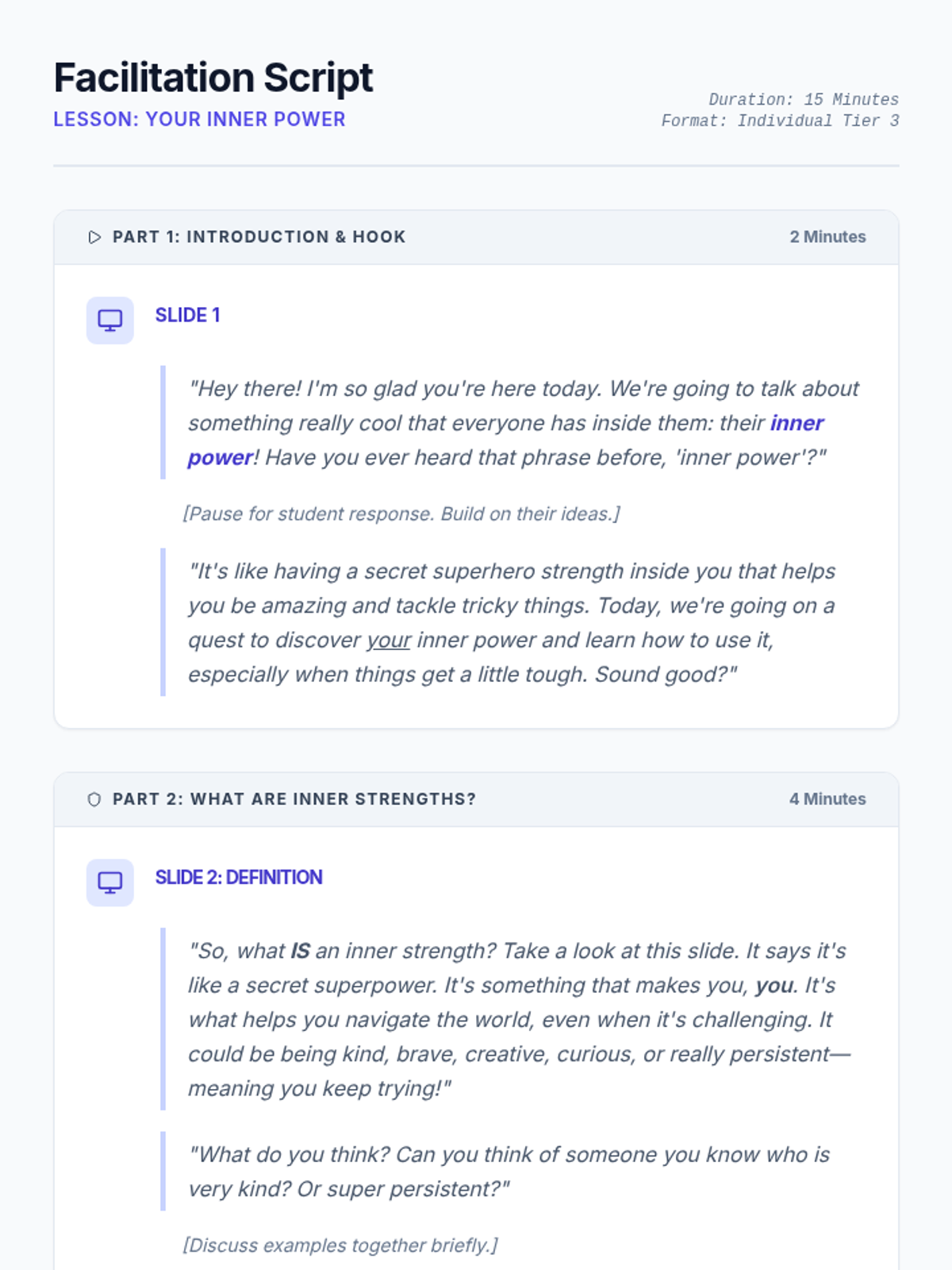 Facilitation Script
LESSON: YOUR INNER POWER

Duration: 15 Minutes
Format: Individual Tier 3

PART 1: INTRODUCTION & HOOK
2 Minutes

SLIDE 1

"Hey there! I'm so glad you're here today. We're going to talk about something really cool that everyone has inside them: their inner power! Have you ever heard that phrase before, 'inner power'?"

[Pause for student response. Build on their ideas.]

"It's like having a secret superhero strength inside you that helps you be amazing and tackle tricky things. Today, we're going on a quest to discover your inner power and learn how to use it, especially when things get a little tough. Sound good?"

PART 2: WHAT ARE INNER STRENGTHS?
4 Minutes

SLIDE 2: DEFINITION

"So, what IS an inner strength? Take a look at this slide. It says it's like a secret superpower. It's something that makes you, you. It's what helps you navigate the world, even when it's challenging. It could be being kind, brave, creative, curious, or really persistent—meaning you keep trying!"

"What do you think? Can you think of someone you know who is very kind? Or super persistent?"

[Discuss examples together briefly.]